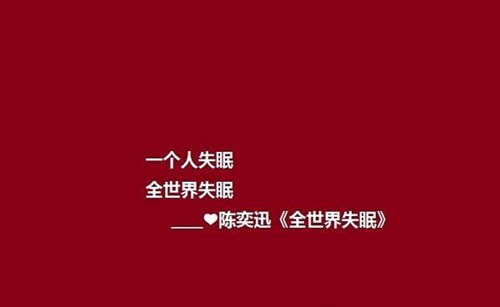 一个人失眠
全世界失眠
____❤陈奕迅《全世界失眠》